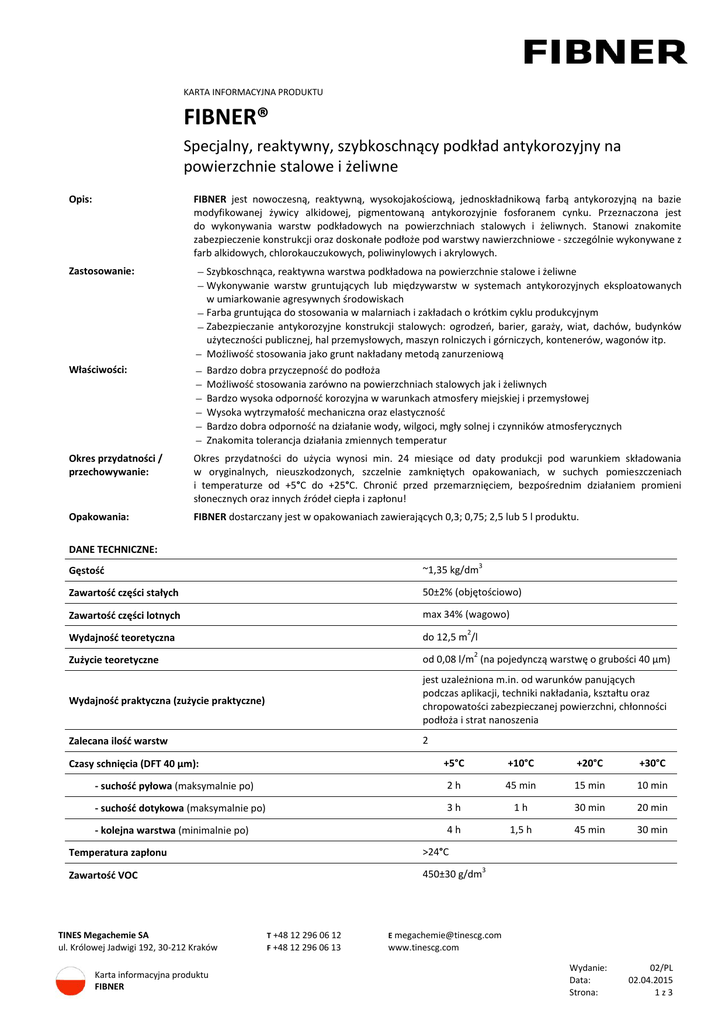 FIBNER

KARTA INFORMACYJNA PRODUKTU

FIBNER®

Specjalny, reaktywny, szybkoschnący podkład antykorozyjny na powierzchnie stalowe i żeliwne

Opis: FIBNER jest nowoczesną, reaktywną, wysokojakościową, jednoskładnikową farbą antykorozyjną na bazie modyfikowanej żywicy alkidowej, pigmentowaną antykorozyjnie fosforanem cynku. Przeznaczona jest do wykonywania warstw podkładowych na powierzchniach stalowych i żeliwnych. Stanowi znakomite zabezpieczenie konstrukcji oraz doskonałe podłoże pod warstwy nawierzchniowe - szczególnie wykonywane z farb alkidowych, chlorokauczukowych, poliwinylowych i akrylowych.

Zastosowanie:
– Szybkoschnąca, reaktywna warstwa podkładowa na powierzchnie stalowe i żeliwne
– Wykonywanie warstw gruntujących lub międzywarstw w systemach antykorozyjnych eksploatowanych w umiarkowanie agresywnych środowiskach
– Farba gruntująca do stosowania w malarniach i zakładach o krótkim cyklu produkcyjnym
– Zabezpieczanie antykorozyjne konstrukcji stalowych: ogrodzeń, barier, garaży, wiat, dachów, budynków użyteczności publicznej, hal przemysłowych, maszyn rolniczych i górniczych, kontenerów, wagonów itp.
– Możliwość stosowania jako grunt nakładany metodą zanurzeniową

Właściwości:
– Bardzo dobra przyczepność do podłoża
– Możliwość stosowania zarówno na powierzchniach stalowych jak i żeliwnych
– Bardzo wysoka odporność korozyjna w warunkach atmosfery miejskiej i przemysłowej
– Wysoka wytrzymałość mechaniczna oraz elastyczność
– Bardzo dobra odporność na działanie wody, wilgoci, mgły solnej i czynników atmosferycznych
– Znakomita tolerancja działania zmiennych temperatur

Okres przydatności / przechowywanie: Okres przydatności do użycia wynosi min. 24 miesiące od daty produkcji pod warunkiem składowania w oryginalnych, nieuszkodzonych, szczelnie zamkniętych opakowaniach, w suchych pomieszczeniach i temperaturze od +5°C do +25°C. Chronić przed przemarznięciem, bezpośrednim działaniem promieni słonecznych oraz innych źródeł ciepła i zapłonu!

Opakowania: FIBNER dostarczany jest w opakowaniach zawierających 0,3; 0,75; 2,5 lub 5 l produktu.

DANE TECHNICZNE:

| | | | | |
|---|---|---|---|---|
| Gęstość | ~1,35 kg/dm$^3$ | | | |
| Zawartość części stałych | 50±2% (objętościowo) | | | |
| Zawartość części lotnych | max 34% (wagowo) | | | |
| Wydajność teoretyczna | do 12,5 m$^2$/l | | | |
| Zużycie teoretyczne | od 0,08 l/m$^2$ (na pojedynczą warstwę o grubości 40 µm) | | | |
| Wydajność praktyczna (zużycie praktyczne) | jest uzależniona m.in. od warunków panujących podczas aplikacji, techniki nakładania, kształtu oraz chropowatości zabezpieczanej powierzchni, chłonności podłoża i strat nanoszenia | | | |
| Zalecana ilość warstw | 2 | | | |
| Czasy schnięcia (DFT 40 µm): | +5°C | +10°C | +20°C | +30°C |
| - suchość pyłowa (maksymalnie po) | 2 h | 45 min | 15 min | 10 min |
| - suchość dotykowa (maksymalnie po) | 3 h | 1 h | 30 min | 20 min |
| - kolejna warstwa (minimalnie po) | 4 h | 1,5 h | 45 min | 30 min |
| Temperatura zapłonu | >24°C | | | |
| Zawartość VOC | 450±30 g/dm$^3$ | | | |

TINES Megachemie SA
ul. Królowej Jadwigi 192, 30-212 Kraków
T +48 12 296 06 12
F +48 12 296 06 13
E megachemie@tinescg.com
www.tinescg.com

Karta informacyjna produktu
FIBNER

Wydanie: 02/PL
Data: 02.04.2015
Strona: 1 z 3